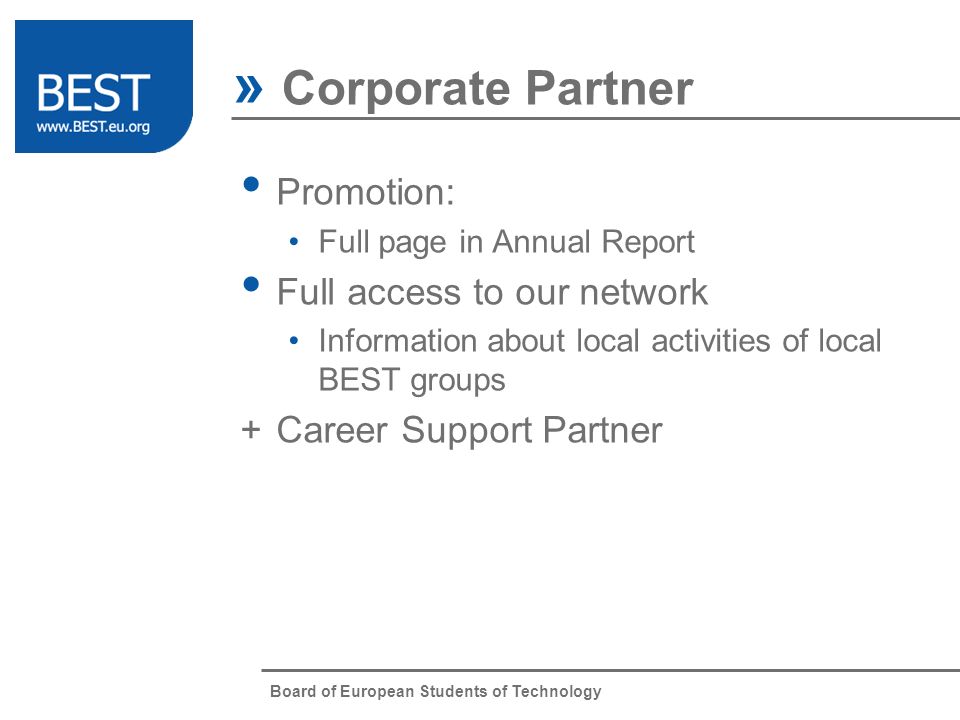 BEST
www.BEST.eu.org

» Corporate Partner

• Promotion:
  • Full page in Annual Report
• Full access to our network
  • Information about local activities of local BEST groups
+ Career Support Partner

Board of European Students of Technology